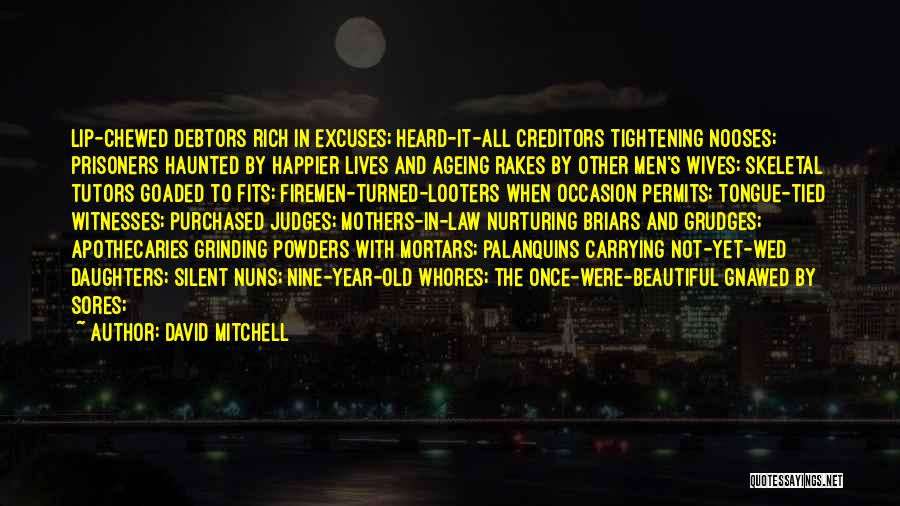 LIP-CHEWED DEBTORS RICH IN EXCUSES; HEARD-IT-ALL CREDITORS TIGHTENING NOOSES; PRISONERS HAUNTED BY HAPPIER LIVES AND AGEING RAKES BY OTHER MEN'S WIVES; SKELETAL TUTORS GOADED TO FITS; FIREMEN-TURNED-LOOTERS WHEN OCCASION PERMITS; TONGUE-TIED WITNESSES; PURCHASED JUDGES; MOTHERS-IN-LAW NURTURING BRIARS AND GRUDGES; APOTHECARIES GRINDING POWDERS WITH MORTARS; PALANQUINS CARRYING NOT-YET-WED DAUGHTERS; SILENT NUNS; NINE-YEAR-OLD WHORES; THE ONCE-WERE-BEAUTIFUL GNAWED BY SORES;

~ AUTHOR: DAVID MITCHELL

QUOTESSAYINGS.NET